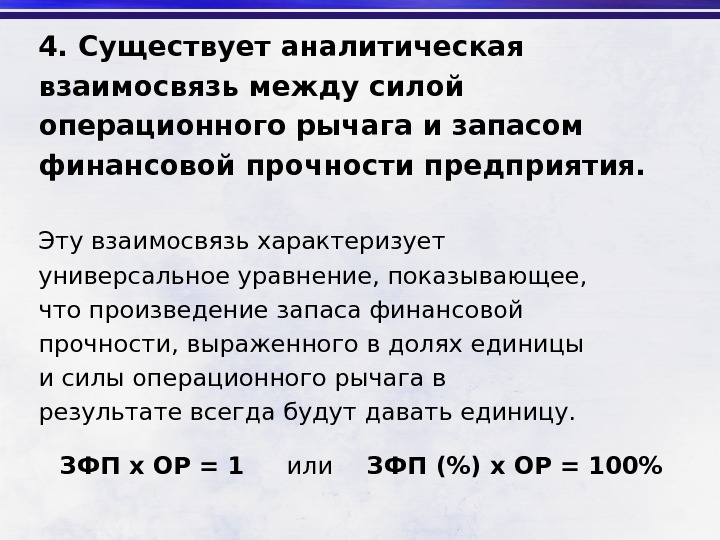 4. Существует аналитическая взаимосвязь между силой операционного рычага и запасом финансовой прочности предприятия.

Эту взаимосвязь характеризует универсальное уравнение, показывающее, что произведение запаса финансовой прочности, выраженного в долях единицы и силы операционного рычага в результате всегда будут давать единицу.

ЗФП х ОР = 1 или ЗФП (%) х ОР = 100%